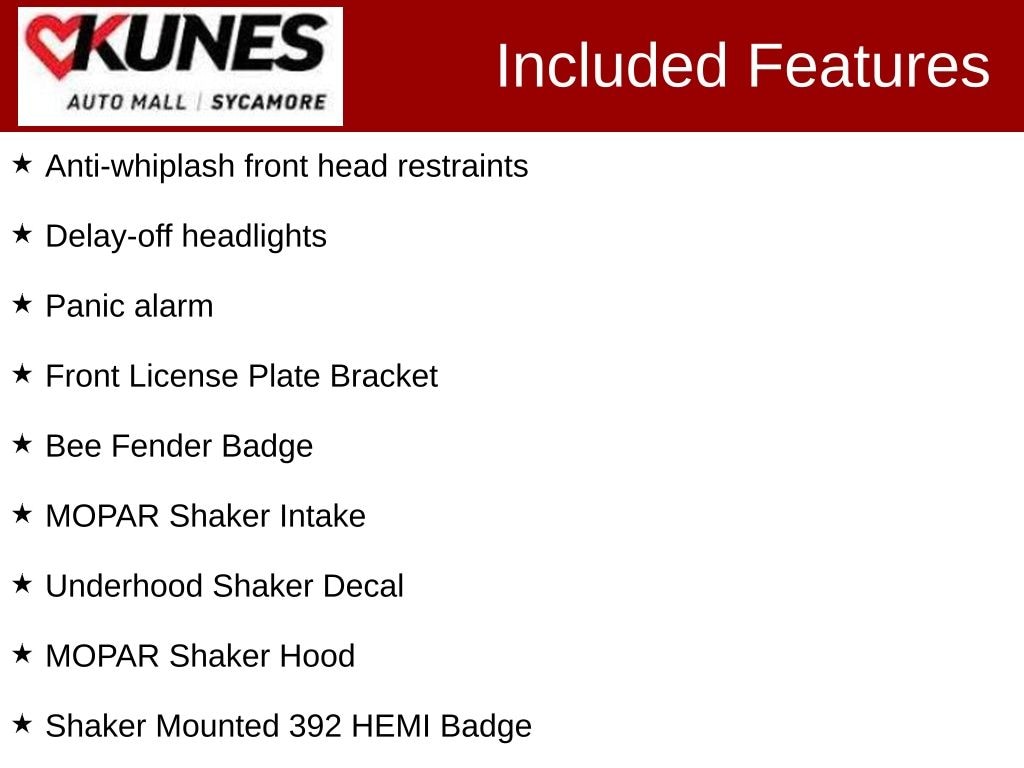 KUNES
AUTO MALL | SYCAMORE

Included Features

★ Anti-whiplash front head restraints

★ Delay-off headlights

★ Panic alarm

★ Front License Plate Bracket

★ Bee Fender Badge

★ MOPAR Shaker Intake

★ Underhood Shaker Decal

★ MOPAR Shaker Hood

★ Shaker Mounted 392 HEMI Badge